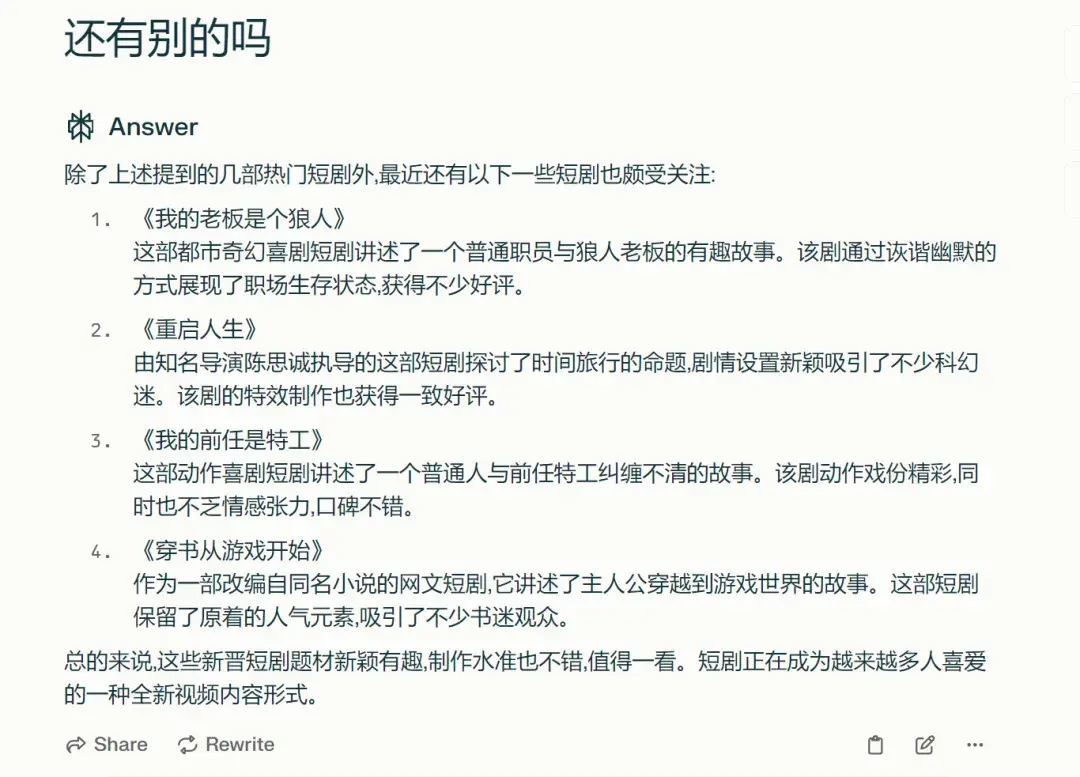 还有别的吗

Answer

除了上述提到的几部热门短剧外,最近还有以下一些短剧也颇受关注:

1. 《我的老板是个狼人》
这部都市奇幻喜剧短剧讲述了一个普通职员与狼人老板的有趣故事。该剧通过诙谐幽默的方式展现了职场生存状态,获得不少好评。

2. 《重启人生》
由知名导演陈思诚执导的这部短剧探讨了时间旅行的命题,剧情设置新颖吸引了不少科幻迷。该剧的特效制作也获得一致好评。

3. 《我的前任是特工》
这部动作喜剧短剧讲述了一个普通人与前任特工纠缠不清的故事。该剧动作戏份精彩,同时也不乏情感张力,口碑不错。

4. 《穿书从游戏开始》
作为一部改编自同名小说的网文短剧,它讲述了主人公穿越到游戏世界的故事。这部短剧保留了原着的人气元素,吸引了不少书迷观众。

总的来说,这些新晋短剧题材新颖有趣,制作水准也不错,值得一看。短剧正在成为越来越多人喜爱的一种全新视频内容形式。

Share Rewrite